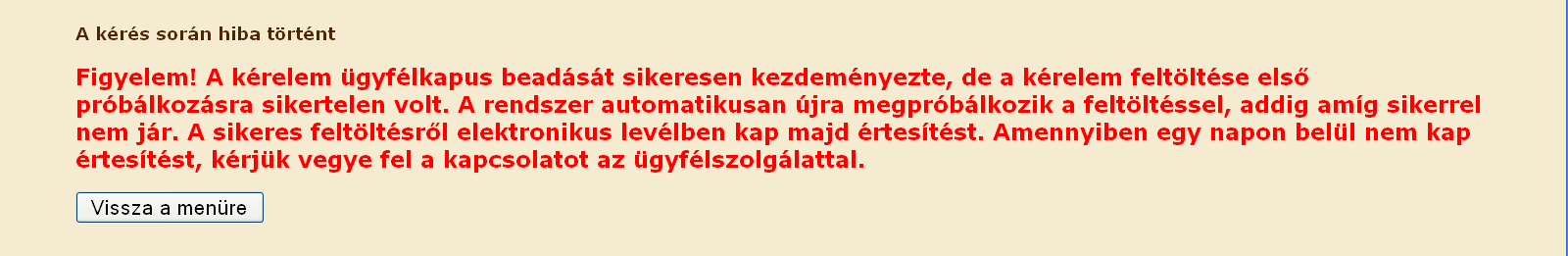 A kérés során hiba történt

Figyelem! A kérelem ügyfélkapus beadását sikeresen kezdeményezte, de a kérelem feltöltése első próbálkozásra sikertelen volt. A rendszer automatikusan újra megpróbálkozik a feltöltéssel, addig amíg sikerrel nem jár. A sikeres feltöltésről elektronikus levélben kap majd értesítést. Amennyiben egy napon belül nem kap értesítést, kérjük vegye fel a kapcsolatot az ügyfélszolgálattal.

Vissza a menüre